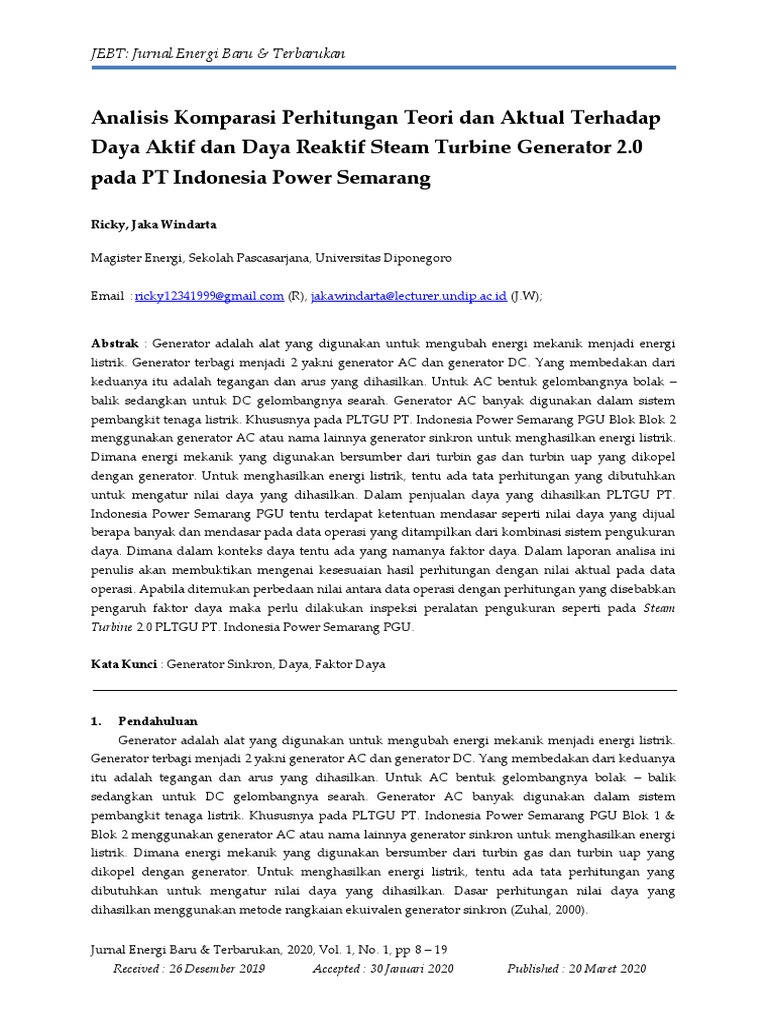 JEBT: Jurnal Energi Baru & Terbarukan

Analisis Komparasi Perhitungan Teori dan Aktual Terhadap Daya Aktif dan Daya Reaktif Steam Turbine Generator 2.0 pada PT Indonesia Power Semarang

Ricky, Jaka Windarta

Magister Energi, Sekolah Pascasarjana, Universitas Diponegoro

Email : ricky12341999@gmail.com (R), jakawindarta@lecturer.undip.ac.id (J.W);

Abstrak : Generator adalah alat yang digunakan untuk mengubah energi mekanik menjadi energi listrik. Generator terbagi menjadi 2 yakni generator AC dan generator DC. Yang membedakan dari keduanya itu adalah tegangan dan arus yang dihasilkan. Untuk AC bentuk gelombangnya bolak – balik sedangkan untuk DC gelombangnya searah. Generator AC banyak digunakan dalam sistem pembangkit tenaga listrik. Khususnya pada PLTGU PT. Indonesia Power Semarang PGU Blok Blok 2 menggunakan generator AC atau nama lainnya generator sinkron untuk menghasilkan energi listrik. Dimana energi mekanik yang digunakan bersumber dari turbin gas dan turbin uap yang dikopel dengan generator. Untuk menghasilkan energi listrik, tentu ada tata perhitungan yang dibutuhkan untuk mengatur nilai daya yang dihasilkan. Dalam penjualan daya yang dihasilkan PLTGU PT. Indonesia Power Semarang PGU tentu terdapat ketentuan mendasar seperti nilai daya yang dijual berapa banyak dan mendasar pada data operasi yang ditampilkan dari kombinasi sistem pengukuran daya. Dimana dalam konteks daya tentu ada yang namanya faktor daya. Dalam laporan analisa ini penulis akan membuktikan mengenai kesesuaian hasil perhitungan dengan nilai aktual pada data operasi. Apabila ditemukan perbedaan nilai antara data operasi dengan perhitungan yang disebabkan pengaruh faktor daya maka perlu dilakukan inspeksi peralatan pengukuran seperti pada Steam Turbine 2.0 PLTGU PT. Indonesia Power Semarang PGU.

Kata Kunci : Generator Sinkron, Daya, Faktor Daya

1. Pendahuluan
Generator adalah alat yang digunakan untuk mengubah energi mekanik menjadi energi listrik. Generator terbagi menjadi 2 yakni generator AC dan generator DC. Yang membedakan dari keduanya itu adalah tegangan dan arus yang dihasilkan. Untuk AC bentuk gelombangnya bolak – balik sedangkan untuk DC gelombangnya searah. Generator AC banyak digunakan dalam sistem pembangkit tenaga listrik. Khususnya pada PLTGU PT. Indonesia Power Semarang PGU Blok 1 & Blok 2 menggunakan generator AC atau nama lainnya generator sinkron untuk menghasilkan energi listrik. Dimana energi mekanik yang digunakan bersumber dari turbin gas dan turbin uap yang dikopel dengan generator. Untuk menghasilkan energi listrik, tentu ada tata perhitungan yang dibutuhkan untuk mengatur nilai daya yang dihasilkan. Dasar perhitungan nilai daya yang dihasilkan menggunakan metode rangkaian ekuivalen generator sinkron (Zuhal, 2000).

Jurnal Energi Baru & Terbarukan, 2020, Vol. 1, No. 1, pp 8 – 19
Received : 26 Desember 2019 Accepted : 30 Januari 2020 Published : 20 Maret 2020